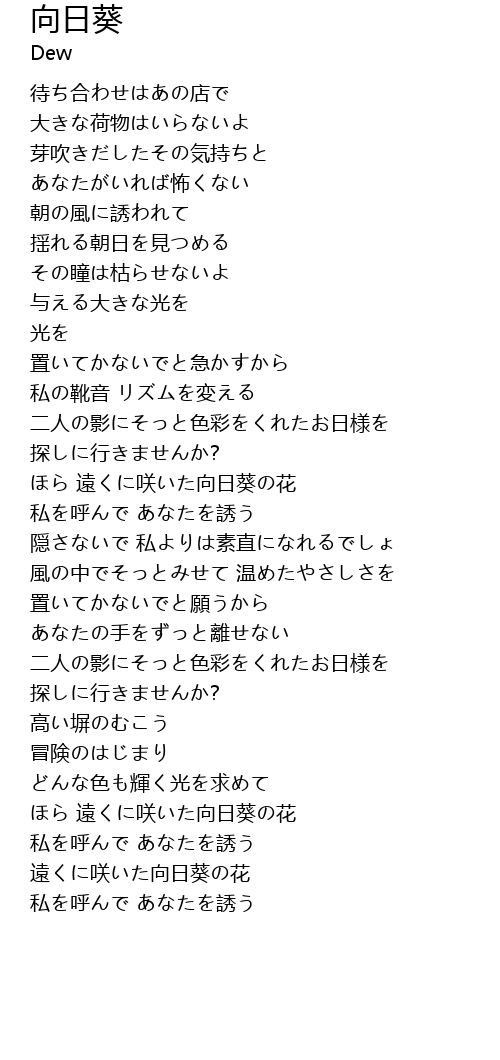 向日葵
Dew

待ち合わせはあの店で
大きな荷物はいらないよ
芽吹きだしたその気持ちと
あなたがいれば怖くない
朝の風に誘われて
揺れる朝日を見つめる
その瞳は枯らせないよ
与える大きな光を
光を
置いてかないでと急かすから
私の靴音 リズムを変える
二人の影にそっと色彩をくれたお日様を
探しに行きませんか?
ほら 遠くに咲いた向日葵の花
私を呼んで あなたを誘う
隠さないで 私よりは素直になれるでしょ
風の中でそっとみせて 温めたやさしさを
置いてかないでと願うから
あなたの手をずっと離せない
二人の影にそっと色彩をくれたお日様を
探しに行きませんか?
高い塀のむこう
冒険のはじまり
どんな色も輝く光を求めて
ほら 遠くに咲いた向日葵の花
私を呼んで あなたを誘う
遠くに咲いた向日葵の花
私を呼んで あなたを誘う